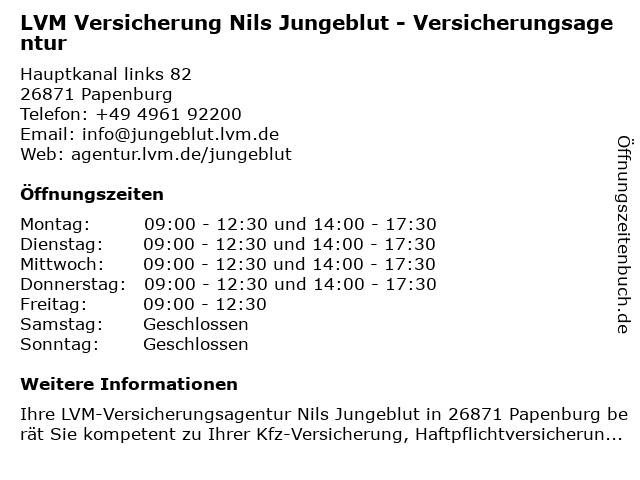 LVM Versicherung Nils Jungeblut - Versicherungsagentur

Hauptkanal links 82
26871 Papenburg
Telefon: +49 4961 92200
Email: info@jungeblut.lvm.de
Web: agentur.lvm.de/jungeblut

Öffnungszeiten

| | |
|---|---|
| Montag: | 09:00 - 12:30 und 14:00 - 17:30 |
| Dienstag: | 09:00 - 12:30 und 14:00 - 17:30 |
| Mittwoch: | 09:00 - 12:30 und 14:00 - 17:30 |
| Donnerstag: | 09:00 - 12:30 und 14:00 - 17:30 |
| Freitag: | 09:00 - 12:30 |
| Samstag: | Geschlossen |
| Sonntag: | Geschlossen |

Weitere Informationen

Ihre LVM-Versicherungsagentur Nils Jungeblut in 26871 Papenburg berät Sie kompetent zu Ihrer Kfz-Versicherung, Haftpflichtversicherun...

Öffnungszeitenbuch.de